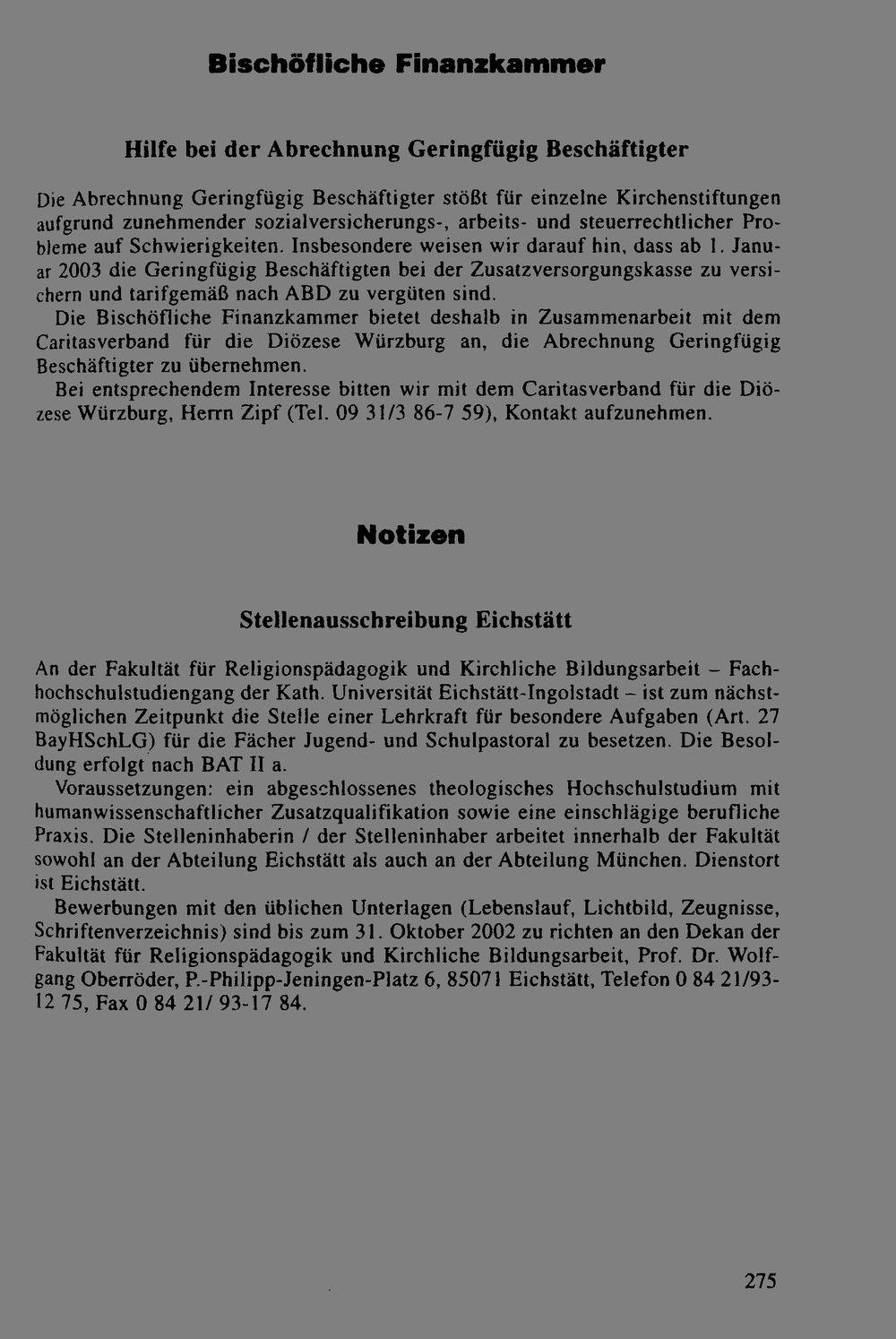 Bischöfliche Finanzkammer

Hilfe bei der Abrechnung Geringfügig Beschäftigter

Die Abrechnung Geringfügig Beschäftigter stößt für einzelne Kirchenstiftungen aufgrund zunehmender sozialversicherungs-, arbeits- und steuerrechtlicher Probleme auf Schwierigkeiten. Insbesondere weisen wir darauf hin, dass ab 1. Januar 2003 die Geringfügig Beschäftigten bei der Zusatzversorgungskasse zu versichern und tarifgemäß nach ABD zu vergüten sind.

Die Bischöfliche Finanzkammer bietet deshalb in Zusammenarbeit mit dem Caritasverband für die Diözese Würzburg an, die Abrechnung Geringfügig Beschäftigter zu übernehmen.

Bei entsprechendem Interesse bitten wir mit dem Caritasverband für die Diözese Würzburg, Herrn Zipf (Tel. 09 31/3 86-7 59), Kontakt aufzunehmen.

Notizen

Stellenausschreibung Eichstätt

An der Fakultät für Religionspädagogik und Kirchliche Bildungsarbeit – Fachhochschulstudiengang der Kath. Universität Eichstätt-Ingolstadt – ist zum nächstmöglichen Zeitpunkt die Stelle einer Lehrkraft für besondere Aufgaben (Art. 27 BayHSchLG) für die Fächer Jugend- und Schulpastoral zu besetzen. Die Besoldung erfolgt nach BAT II a.

Voraussetzungen: ein abgeschlossenes theologisches Hochschulstudium mit humanwissenschaftlicher Zusatzqualifikation sowie eine einschlägige berufliche Praxis. Die Stelleninhaberin / der Stelleninhaber arbeitet innerhalb der Fakultät sowohl an der Abteilung Eichstätt als auch an der Abteilung München. Dienstort ist Eichstätt.

Bewerbungen mit den üblichen Unterlagen (Lebenslauf, Lichtbild, Zeugnisse, Schriftenverzeichnis) sind bis zum 31. Oktober 2002 zu richten an den Dekan der Fakultät für Religionspädagogik und Kirchliche Bildungsarbeit, Prof. Dr. Wolfgang Oberröder, P.-Philipp-Jeningen-Platz 6, 85071 Eichstätt, Telefon 0 84 21/93-12 75, Fax 0 84 21/ 93-17 84.

275